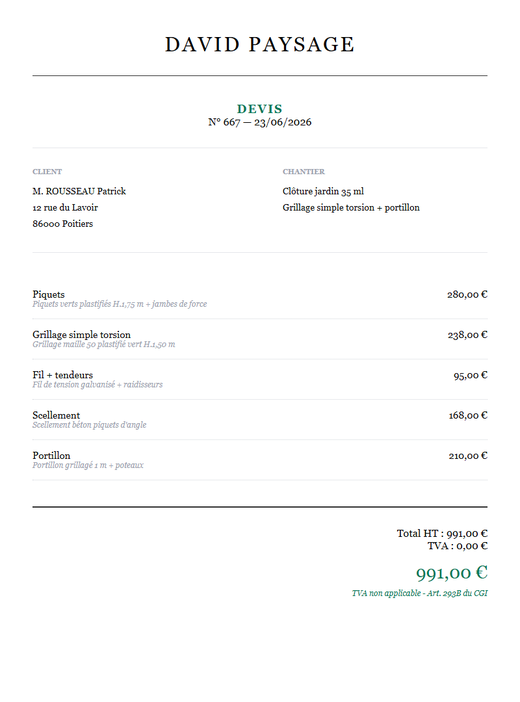 DAVID PAYSAGE

DEVIS
N° 667 — 23/06/2026

CLIENT
M. ROUSSEAU Patrick
12 rue du Lavoir
86000 Poitiers

CHANTIER
Clôture jardin 35 ml
Grillage simple torsion + portillon

Piquets
Piquets verts plastifiés H.1,75 m + jambes de force
280,00 €

Grillage simple torsion
Grillage maille 50 plastifié vert H.1,50 m
238,00 €

Fil + tendeurs
Fil de tension galvanisé + raidisseurs
95,00 €

Scellement
Scellement béton piquets d'angle
168,00 €

Portillon
Portillon grillagé 1 m + poteaux
210,00 €

Total HT : 991,00 €
TVA : 0,00 €

991,00 €

TVA non applicable - Art. 293B du CGI